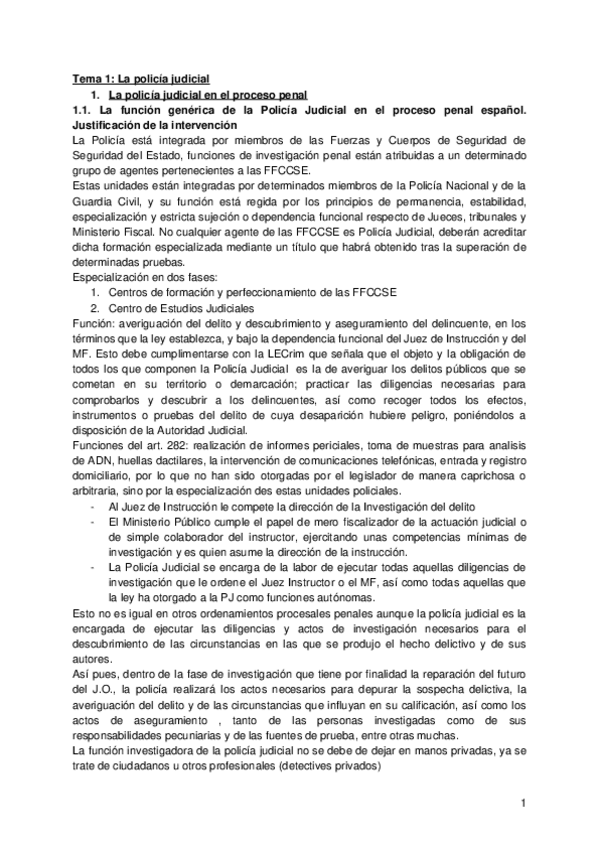 Tema 1: La policía judicial

1. La policía judicial en el proceso penal

1.1. La función genérica de la Policía Judicial en el proceso penal español. Justificación de la intervención

La Policía está integrada por miembros de las Fuerzas y Cuerpos de Seguridad de Seguridad del Estado, funciones de investigación penal están atribuidas a un determinado grupo de agentes pertenecientes a las FFCCSE.

Estas unidades están integradas por determinados miembros de la Policía Nacional y de la Guardia Civil, y su función está regida por los principios de permanencia, estabilidad, especialización y estricta sujeción o dependencia funcional respecto de Jueces, tribunales y Ministerio Fiscal. No cualquier agente de las FFCCSE es Policía Judicial, deberán acreditar dicha formación especializada mediante un título que habrá obtenido tras la superación de determinadas pruebas.

Especialización en dos fases:

1. Centros de formación y perfeccionamiento de las FFCCSE
2. Centro de Estudios Judiciales

Función: averiguación del delito y descubrimiento y aseguramiento del delincuente, en los términos que la ley establezca, y bajo la dependencia funcional del Juez de Instrucción y del MF. Esto debe cumplimentarse con la LECrim que señala que el objeto y la obligación de todos los que componen la Policía Judicial es la de averiguar los delitos públicos que se cometan en su territorio o demarcación; practicar las diligencias necesarias para comprobarlos y descubrir a los delincuentes, así como recoger todos los efectos, instrumentos o pruebas del delito de cuya desaparición hubiere peligro, poniéndolos a disposición de la Autoridad Judicial.

Funciones del art. 282: realización de informes periciales, toma de muestras para analisis de ADN, huellas dactilares, la intervención de comunicaciones telefónicas, entrada y registro domiciliario, por lo que no han sido otorgadas por el legislador de manera caprichosa o arbitraria, sino por la especialización des estas unidades policiales.

- Al Juez de Instrucción le compete la dirección de la Investigación del delito
- El Ministerio Público cumple el papel de mero fiscalizador de la actuación judicial o de simple colaborador del instructor, ejercitando unas competencias mínimas de investigación y es quien asume la dirección de la instrucción.
- La Policía Judicial se encarga de la labor de ejecutar todas aquellas diligencias de investigación que le ordene el Juez Instructor o el MF, así como todas aquellas que la ley ha otorgado a la PJ como funciones autónomas.

Esto no es igual en otros ordenamientos procesales penales aunque la policía judicial es la encargada de ejecutar las diligencias y actos de investigación necesarios para el descubrimiento de las circunstancias en las que se produjo el hecho delictivo y de sus autores.

Así pues, dentro de la fase de investigación que tiene por finalidad la reparación del futuro del J.O., la policía realizará los actos necesarios para depurar la sospecha delictiva, la averiguación del delito y de las circunstancias que influyan en su calificación, así como los actos de aseguramiento , tanto de las personas investigadas como de sus responsabilidades pecuniarias y de las fuentes de prueba, entre otras muchas.

La función investigadora de la policía judicial no se debe de dejar en manos privadas, ya se trate de ciudadanos u otros profesionales (detectives privados)

1